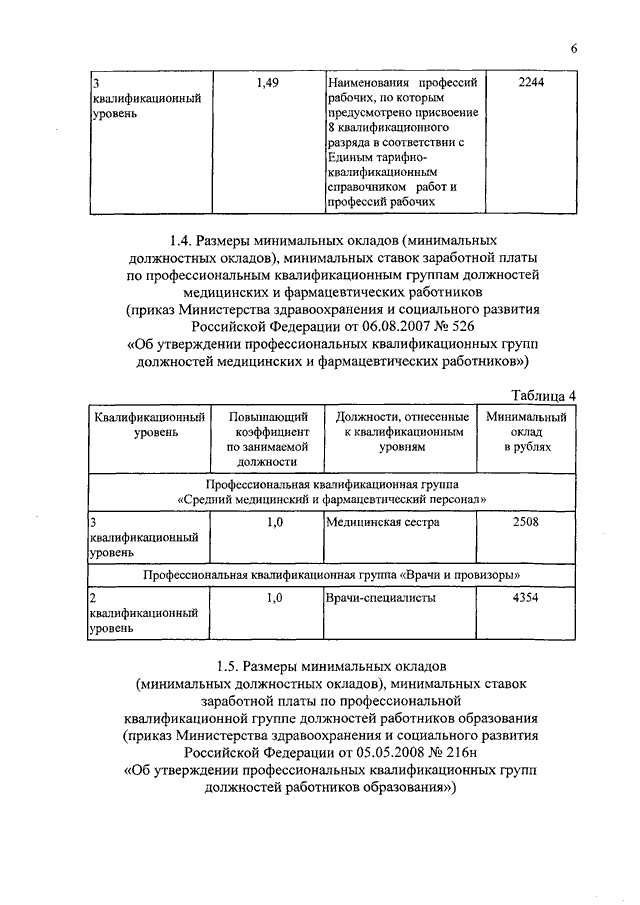 6

| 3 квалификационный уровень | 1,49 | Наименования профессий рабочих, по которым предусмотрено присвоение 8 квалификационного разряда в соответствии с Единым тарифно-квалификационным справочником работ и профессий рабочих | 2244 |
|---|---|---|---|

1.4. Размеры минимальных окладов (минимальных должностных окладов), минимальных ставок заработной платы по профессиональным квалификационным группам должностей медицинских и фармацевтических работников (приказ Министерства здравоохранения и социального развития Российской Федерации от 06.08.2007 № 526 «Об утверждении профессиональных квалификационных групп должностей медицинских и фармацевтических работников»)

Таблица 4

| Квалификационный уровень | Повышающий коэффициент по занимаемой должности | Должности, отнесенные к квалификационным уровням | Минимальный оклад в рублях |
|---|---|---|---|
| Профессиональная квалификационная группа «Средний медицинский и фармацевтический персонал» | | | |
| 3 квалификационный уровень | 1,0 | Медицинская сестра | 2508 |
| Профессиональная квалификационная группа «Врачи и провизоры» | | | |
| 2 квалификационный уровень | 1,0 | Врачи-специалисты | 4354 |

1.5. Размеры минимальных окладов (минимальных должностных окладов), минимальных ставок заработной платы по профессиональной квалификационной группе должностей работников образования (приказ Министерства здравоохранения и социального развития Российской Федерации от 05.05.2008 № 216н «Об утверждении профессиональных квалификационных групп должностей работников образования»)